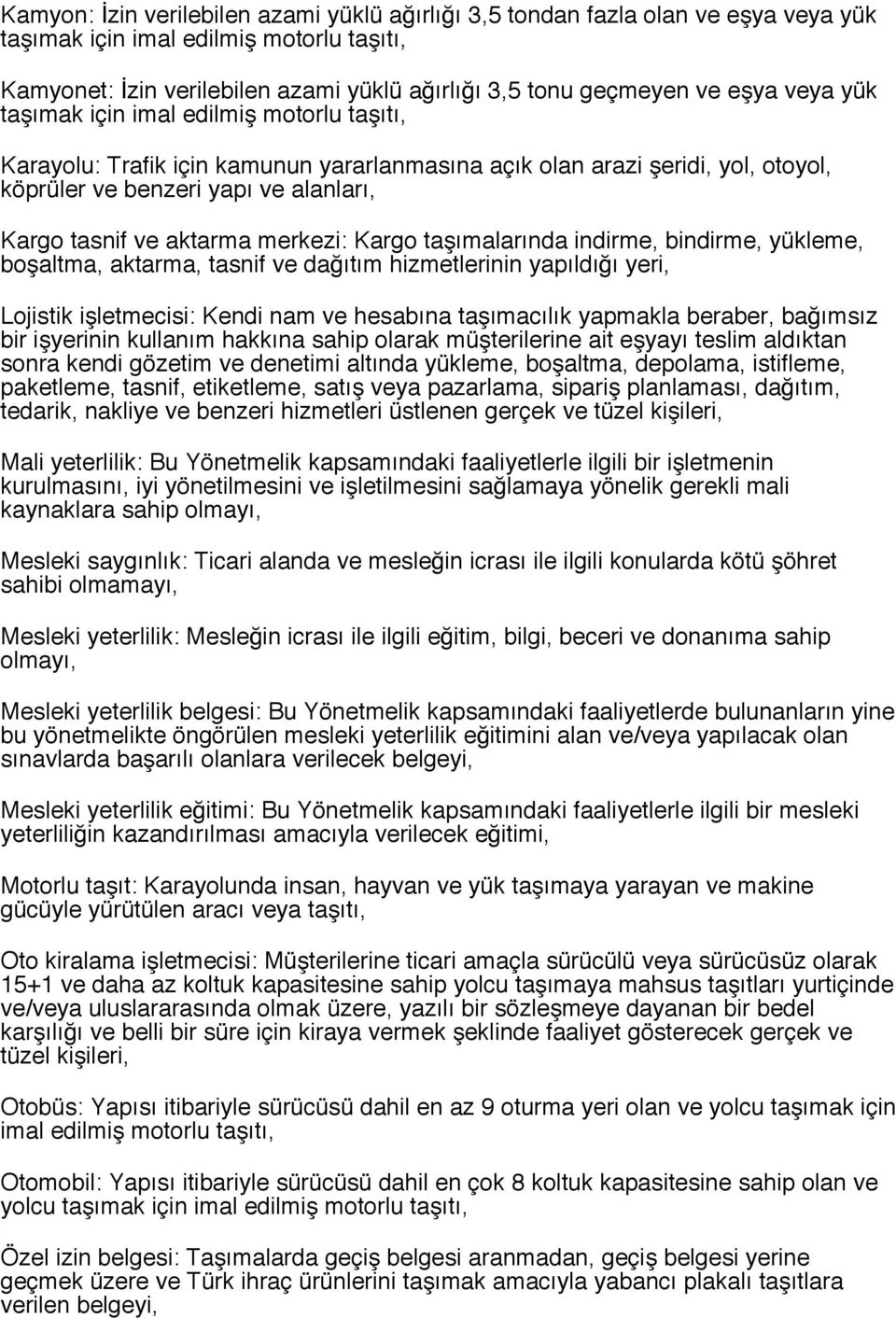 Kamyon: İzin verilebilen azami yüklü ağırlığı 3,5 tondan fazla olan ve eşya veya yük taşımak için imal edilmiş motorlu taşıtı,

Kamyonet: İzin verilebilen azami yüklü ağırlığı 3,5 tonu geçmeyen ve eşya veya yük taşımak için imal edilmiş motorlu taşıtı,

Karayolu: Trafik için kamunun yararlanmasına açık olan arazi şeridi, yol, otoyol, köprüler ve benzeri yapı ve alanları,

Kargo tasnif ve aktarma merkezi: Kargo taşımalarında indirme, bindirme, yükleme, boşaltma, aktarma, tasnif ve dağıtım hizmetlerinin yapıldığı yeri,

Lojistik işletmecisi: Kendi nam ve hesabına taşımacılık yapmakla beraber, bağımsız bir işyerinin kullanım hakkına sahip olarak müşterilerine ait eşyayı teslim aldıktan sonra kendi gözetim ve denetimi altında yükleme, boşaltma, depolama, istifleme, paketleme, tasnif, etiketleme, satış veya pazarlama, sipariş planlaması, dağıtım, tedarik, nakliye ve benzeri hizmetleri üstlenen gerçek ve tüzel kişileri,

Mali yeterlilik: Bu Yönetmelik kapsamındaki faaliyetlerle ilgili bir işletmenin kurulmasını, iyi yönetilmesini ve işletilmesini sağlamaya yönelik gerekli mali kaynaklara sahip olmayı,

Mesleki saygınlık: Ticari alanda ve mesleğin icrası ile ilgili konularda kötü şöhret sahibi olmamayı,

Mesleki yeterlilik: Mesleğin icrası ile ilgili eğitim, bilgi, beceri ve donanıma sahip olmayı,

Mesleki yeterlilik belgesi: Bu Yönetmelik kapsamındaki faaliyetlerde bulunanların yine bu yönetmelikte öngörülen mesleki yeterlilik eğitimini alan ve/veya yapılacak olan sınavlarda başarılı olanlara verilecek belgeyi,

Mesleki yeterlilik eğitimi: Bu Yönetmelik kapsamındaki faaliyetlerle ilgili bir mesleki yeterliliğin kazandırılması amacıyla verilecek eğitimi,

Motorlu taşıt: Karayolunda insan, hayvan ve yük taşımaya yarayan ve makine gücüyle yürütülen aracı veya taşıtı,

Oto kiralama işletmecisi: Müşterilerine ticari amaçla sürücülü veya sürücüsüz olarak 15+1 ve daha az koltuk kapasitesine sahip yolcu taşımaya mahsus taşıtları yurtiçinde ve/veya uluslararasında olmak üzere, yazılı bir sözleşmeye dayanan bir bedel karşılığı ve belli bir süre için kiraya vermek şeklinde faaliyet gösterecek gerçek ve tüzel kişileri,

Otobüs: Yapısı itibariyle sürücüsü dahil en az 9 oturma yeri olan ve yolcu taşımak için imal edilmiş motorlu taşıtı,

Otomobil: Yapısı itibariyle sürücüsü dahil en çok 8 koltuk kapasitesine sahip olan ve yolcu taşımak için imal edilmiş motorlu taşıtı,

Özel izin belgesi: Taşımalarda geçiş belgesi aranmadan, geçiş belgesi yerine geçmek üzere ve Türk ihraç ürünlerini taşımak amacıyla yabancı plakalı taşıtlara verilen belgeyi,